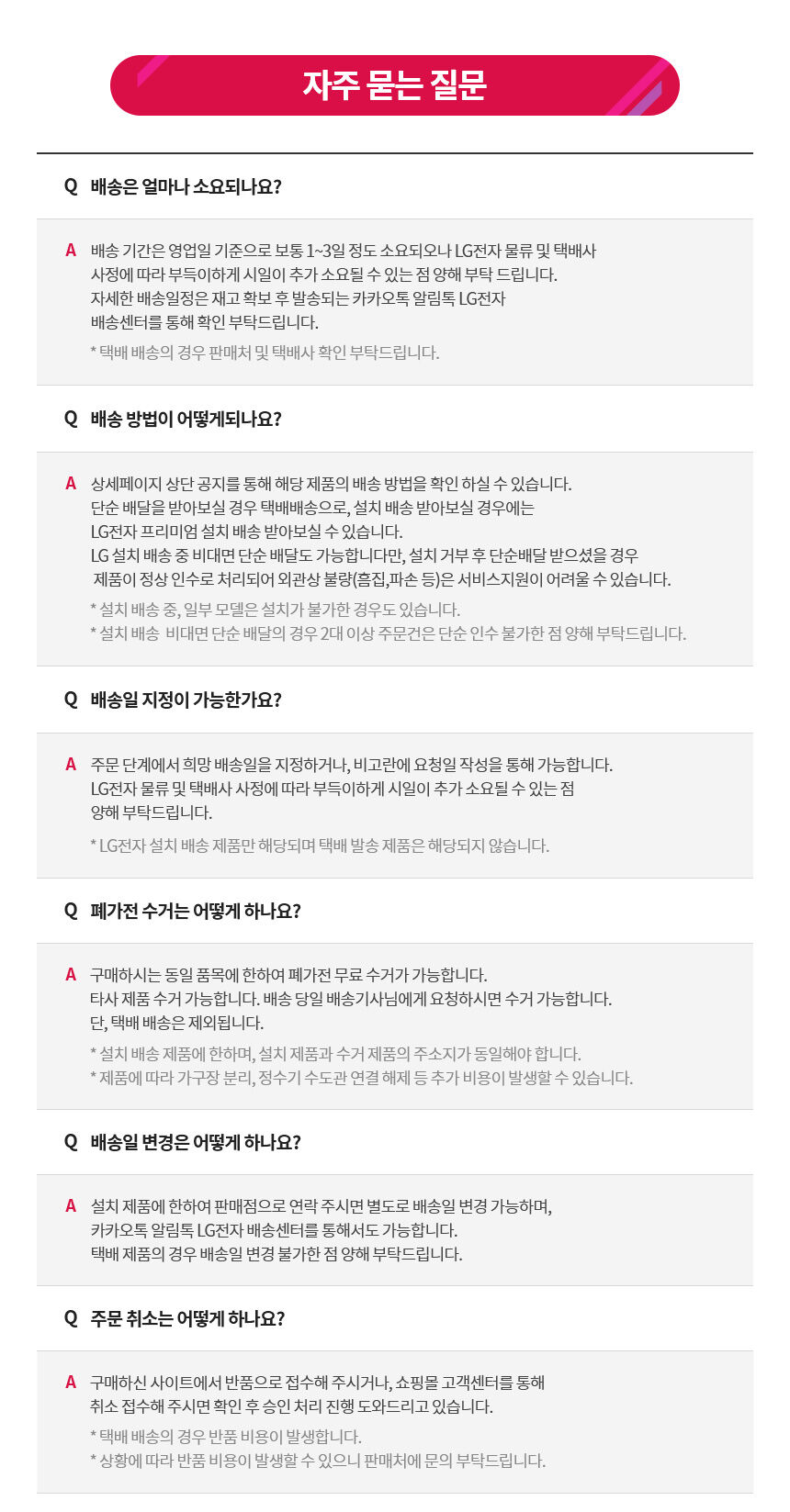 자주 묻는 질문

Q 배송은 얼마나 소요되나요?

A 배송 기간은 영업일 기준으로 보통 1~3일 정도 소요되오나 LG전자 물류 및 택배사 사정에 따라 부득이하게 시일이 추가 소요될 수 있는 점 양해 부탁 드립니다. 자세한 배송일정은 재고 확보 후 발송되는 카카오톡 알림톡 LG전자 배송센터를 통해 확인 부탁드립니다.

* 택배 배송의 경우 판매처 및 택배사 확인 부탁드립니다.

Q 배송 방법이 어떻게되나요?

A 상세페이지 상단 공지를 통해 해당 제품의 배송 방법을 확인 하실 수 있습니다. 단순 배달을 받아보실 경우 택배배송으로, 설치 배송 받아보실 경우에는 LG전자 프리미엄 설치 배송 받아보실 수 있습니다. LG 설치 배송 중 비대면 단순 배달도 가능합니다만, 설치 거부 후 단순배달 받으셨을 경우 제품이 정상 인수로 처리되어 외관상 불량(흠집,파손 등)은 서비스지원이 어려울 수 있습니다.

* 설치 배송 중, 일부 모델은 설치가 불가한 경우도 있습니다.
* 설치 배송 비대면 단순 배달의 경우 2대 이상 주문건은 단순 인수 불가한 점 양해 부탁드립니다.

Q 배송일 지정이 가능한가요?

A 주문 단계에서 희망 배송일을 지정하거나, 비고란에 요청일 작성을 통해 가능합니다. LG전자 물류 및 택배사 사정에 따라 부득이하게 시일이 추가 소요될 수 있는 점 양해 부탁드립니다.

* LG전자 설치 배송 제품만 해당되며 택배 발송 제품은 해당되지 않습니다.

Q 폐가전 수거는 어떻게 하나요?

A 구매하시는 동일 품목에 한하여 폐가전 무료 수거가 가능합니다. 타사 제품 수거 가능합니다. 배송 당일 배송기사님에게 요청하시면 수거 가능합니다. 단, 택배 배송은 제외됩니다.

* 설치 배송 제품에 한하며, 설치 제품과 수거 제품의 주소지가 동일해야 합니다.
* 제품에 따라 가구장 분리, 정수기 수도관 연결 해제 등 추가 비용이 발생할 수 있습니다.

Q 배송일 변경은 어떻게 하나요?

A 설치 제품에 한하여 판매점으로 연락 주시면 별도로 배송일 변경 가능하며, 카카오톡 알림톡 LG전자 배송센터를 통해서도 가능합니다. 택배 제품의 경우 배송일 변경 불가한 점 양해 부탁드립니다.

Q 주문 취소는 어떻게 하나요?

A 구매하신 사이트에서 반품으로 접수해 주시거나, 쇼핑몰 고객센터를 통해 취소 접수해 주시면 확인 후 승인 처리 진행 도와드리고 있습니다.

* 택배 배송의 경우 반품 비용이 발생합니다.
* 상황에 따라 반품 비용이 발생할 수 있으니 판매처에 문의 부탁드립니다.